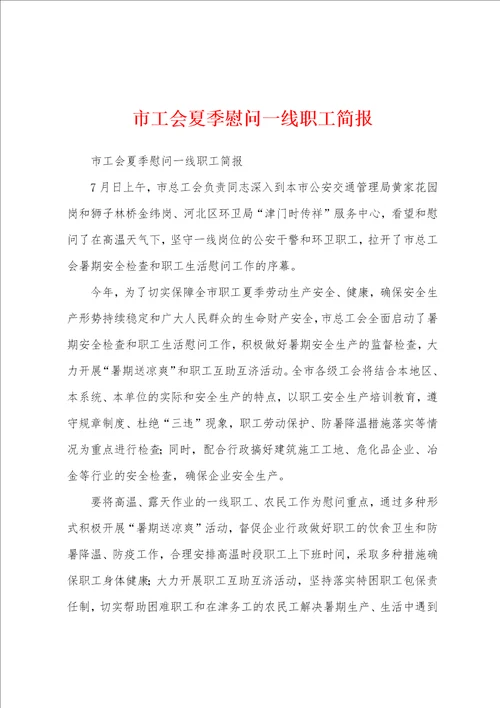 市工会夏季慰问一线职工简报

市工会夏季慰问一线职工简报

7月日上午，市总工会负责同志深入到本市公安交通管理局黄家花园岗和狮子林桥金纬岗、河北区环卫局“津门时传祥”服务中心，看望和慰问了在高温天气下，坚守一线岗位的公安干警和环卫职工，拉开了市总工会暑期安全检查和职工生活慰问工作的序幕。

今年，为了切实保障全市职工夏季劳动生产安全、健康，确保安全生产形势持续稳定和广大人民群众的生命财产安全，市总工会全面启动了暑期安全检查和职工生活慰问工作，积极做好暑期安全生产的监督检查，大力开展“暑期送凉爽”和职工互助互济活动。全市各级工会将结合本地区、本系统、本单位的实际和安全生产的特点，以职工安全生产培训教育，遵守规章制度、杜绝“三违”现象，职工劳动保护、防暑降温措施落实等情况为重点进行检查；同时，配合行政搞好建筑施工工地、危化品企业、冶金等行业的安全检查，确保企业安全生产。

要将高温、露天作业的一线职工、农民工作为慰问重点，通过多种形式积极开展“暑期送凉爽”活动，督促企业行政做好职工的饮食卫生和防暑降温、防疫工作，合理安排高温时段职工上下班时间，采取多种措施确保职工身体健康；大力开展职工互助互济活动，坚持落实特困职工包保责任制，切实帮助困难职工和在津务工的农民工解决暑期生产、生活中遇到